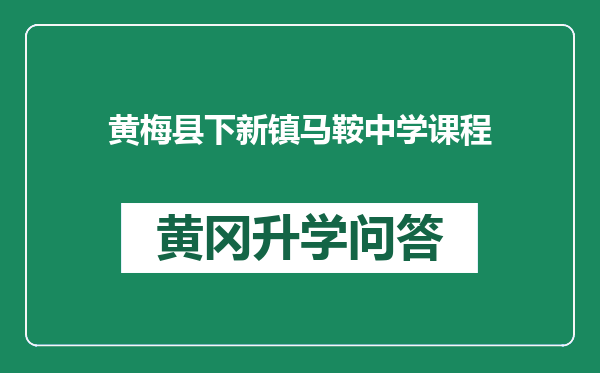 黄梅县下新镇马鞍中学课程

黄冈升学问答